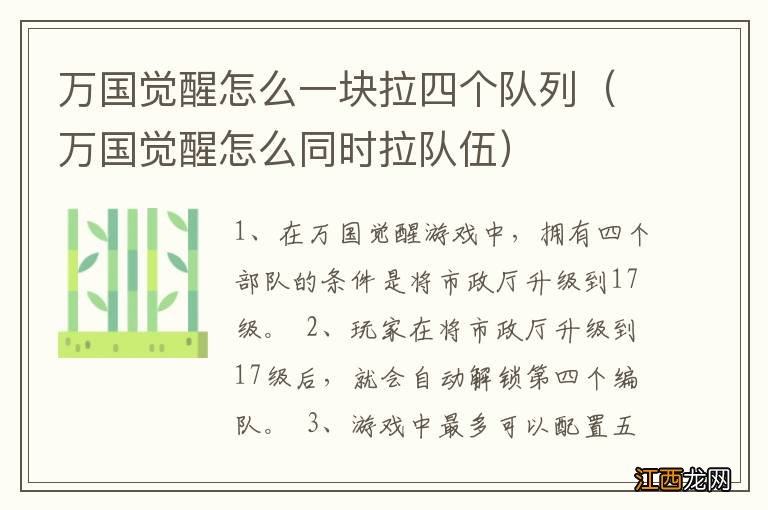 万国觉醒怎么一块拉四个队列（万国觉醒怎么同时拉队伍）

1、在万国觉醒游戏中，拥有四个部队的条件是将市政厅升级到17级。 2、玩家在将市政厅升级到17级后，就会自动解锁第四个编队。 3、游戏中最多可以配置五

江西龙网